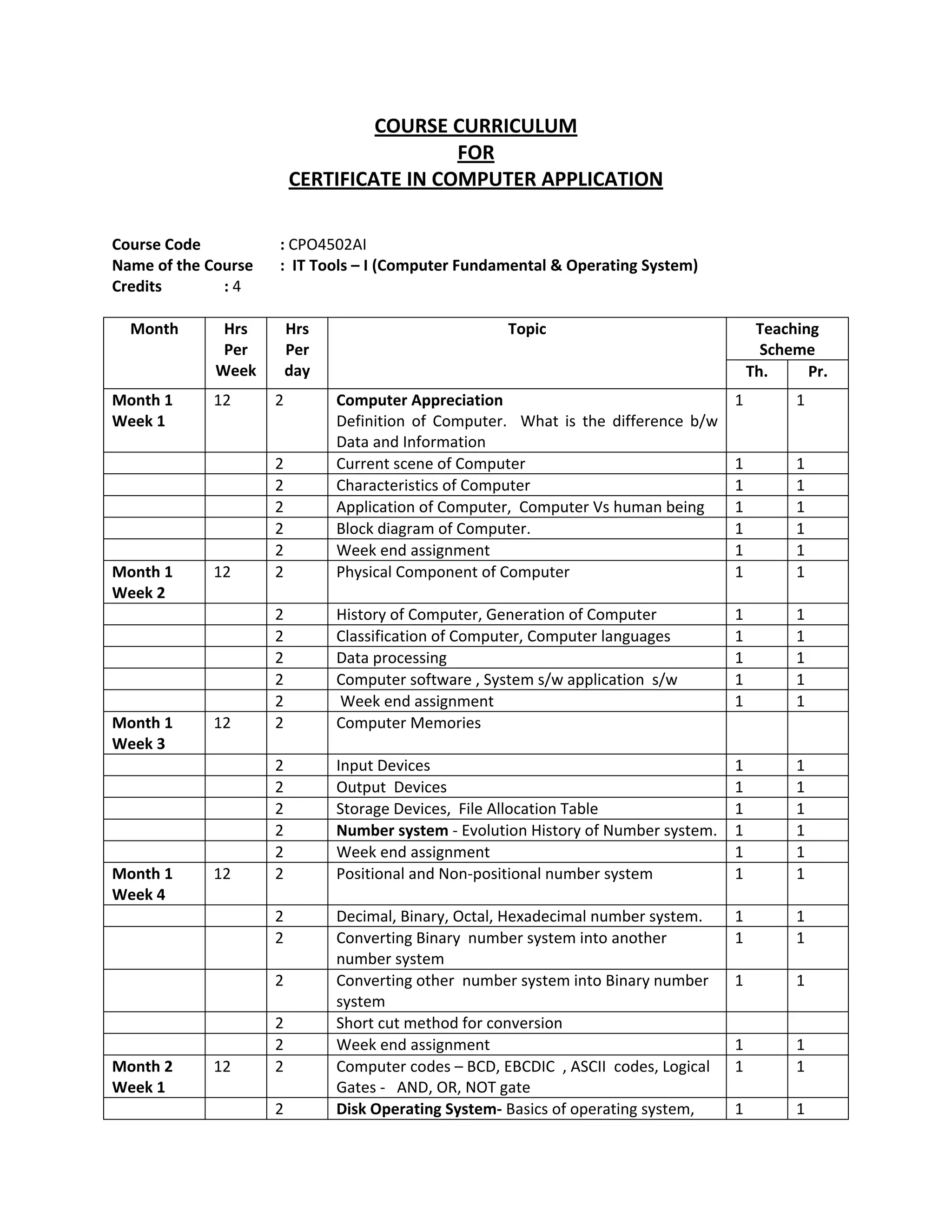 COURSE CURRICULUM
FOR
CERTIFICATE IN COMPUTER APPLICATION

Course Code : CPO4502AI
Name of the Course : IT Tools – I (Computer Fundamental & Operating System)
Credits : 4

| Month | Hrs Per Week | Hrs Per day | Topic | Teaching Scheme Th. | Teaching Scheme Pr. |
|---|---|---|---|---|---|
| Month 1 Week 1 | 12 | 2 | Computer Appreciation Definition of Computer. What is the difference b/w Data and Information | 1 | 1 |
| | | 2 | Current scene of Computer | 1 | 1 |
| | | 2 | Characteristics of Computer | 1 | 1 |
| | | 2 | Application of Computer, Computer Vs human being | 1 | 1 |
| | | 2 | Block diagram of Computer. | 1 | 1 |
| | | 2 | Week end assignment | 1 | 1 |
| Month 1 Week 2 | 12 | 2 | Physical Component of Computer | 1 | 1 |
| | | 2 | History of Computer, Generation of Computer | 1 | 1 |
| | | 2 | Classification of Computer, Computer languages | 1 | 1 |
| | | 2 | Data processing | 1 | 1 |
| | | 2 | Computer software , System s/w application s/w | 1 | 1 |
| | | 2 | Week end assignment | 1 | 1 |
| Month 1 Week 3 | 12 | 2 | Computer Memories | | |
| | | 2 | Input Devices | 1 | 1 |
| | | 2 | Output Devices | 1 | 1 |
| | | 2 | Storage Devices, File Allocation Table | 1 | 1 |
| | | 2 | Number system - Evolution History of Number system. | 1 | 1 |
| | | 2 | Week end assignment | 1 | 1 |
| Month 1 Week 4 | 12 | 2 | Positional and Non-positional number system | 1 | 1 |
| | | 2 | Decimal, Binary, Octal, Hexadecimal number system. | 1 | 1 |
| | | 2 | Converting Binary number system into another number system | 1 | 1 |
| | | 2 | Converting other number system into Binary number system | 1 | 1 |
| | | 2 | Short cut method for conversion | | |
| | | 2 | Week end assignment | 1 | 1 |
| Month 2 Week 1 | 12 | 2 | Computer codes – BCD, EBCDIC , ASCII codes, Logical Gates - AND, OR, NOT gate | 1 | 1 |
| | | 2 | Disk Operating System- Basics of operating system, | 1 | 1 |